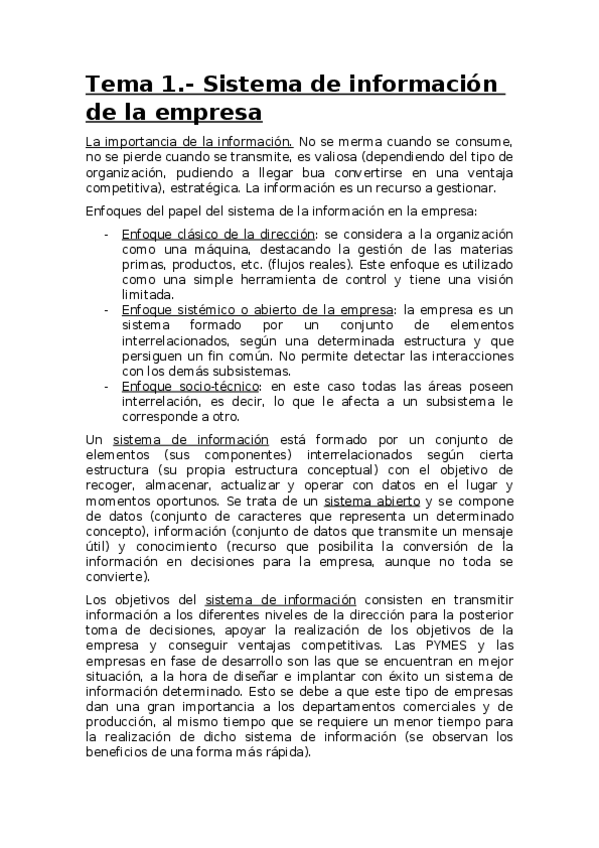 Tema 1.- Sistema de información de la empresa

La importancia de la información. No se merma cuando se consume, no se pierde cuando se transmite, es valiosa (dependiendo del tipo de organización, pudiendo a llegar bua convertirse en una ventaja competitiva), estratégica. La información es un recurso a gestionar.

Enfoques del papel del sistema de la información en la empresa:

- Enfoque clásico de la dirección: se considera a la organización como una máquina, destacando la gestión de las materias primas, productos, etc. (flujos reales). Este enfoque es utilizado como una simple herramienta de control y tiene una visión limitada.
- Enfoque sistémico o abierto de la empresa: la empresa es un sistema formado por un conjunto de elementos interrelacionados, según una determinada estructura y que persiguen un fin común. No permite detectar las interacciones con los demás subsistemas.
- Enfoque socio-técnico: en este caso todas las áreas poseen interrelación, es decir, lo que le afecta a un subsistema le corresponde a otro.

Un sistema de información está formado por un conjunto de elementos (sus componentes) interrelacionados según cierta estructura (su propia estructura conceptual) con el objetivo de recoger, almacenar, actualizar y operar con datos en el lugar y momentos oportunos. Se trata de un sistema abierto y se compone de datos (conjunto de caracteres que representa un determinado concepto), información (conjunto de datos que transmite un mensaje útil) y conocimiento (recurso que posibilita la conversión de la información en decisiones para la empresa, aunque no toda se convierte).

Los objetivos del sistema de información consisten en transmitir información a los diferentes niveles de la dirección para la posterior toma de decisiones, apoyar la realización de los objetivos de la empresa y conseguir ventajas competitivas. Las PYMES y las empresas en fase de desarrollo son las que se encuentran en mejor situación, a la hora de diseñar e implantar con éxito un sistema de información determinado. Esto se debe a que este tipo de empresas dan una gran importancia a los departamentos comerciales y de producción, al mismo tiempo que se requiere un menor tiempo para la realización de dicho sistema de información (se observan los beneficios de una forma más rápida).